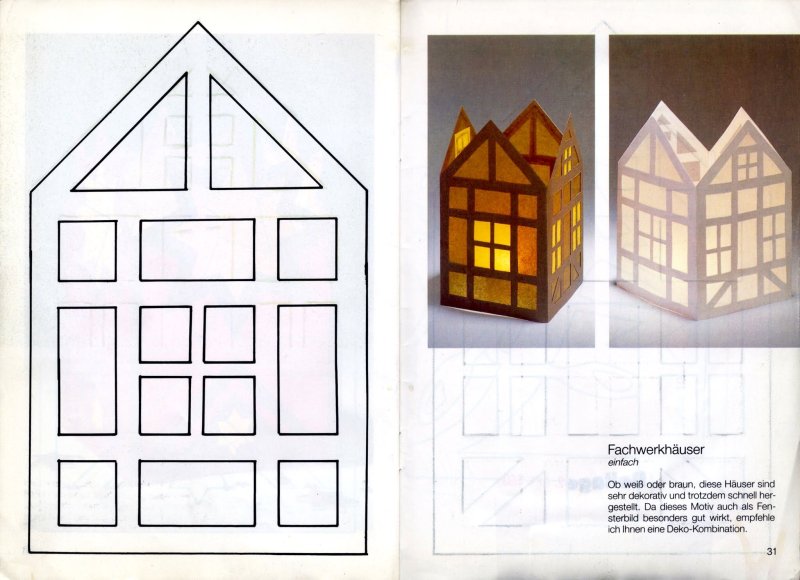 Fachwerkhäuser
einfach

Ob weiß oder braun, diese Häuser sind sehr dekorativ und trotzdem schnell hergestellt. Da dieses Motiv auch als Fensterbild besonders gut wirkt, empfehle ich Ihnen eine Deko-Kombination.

31